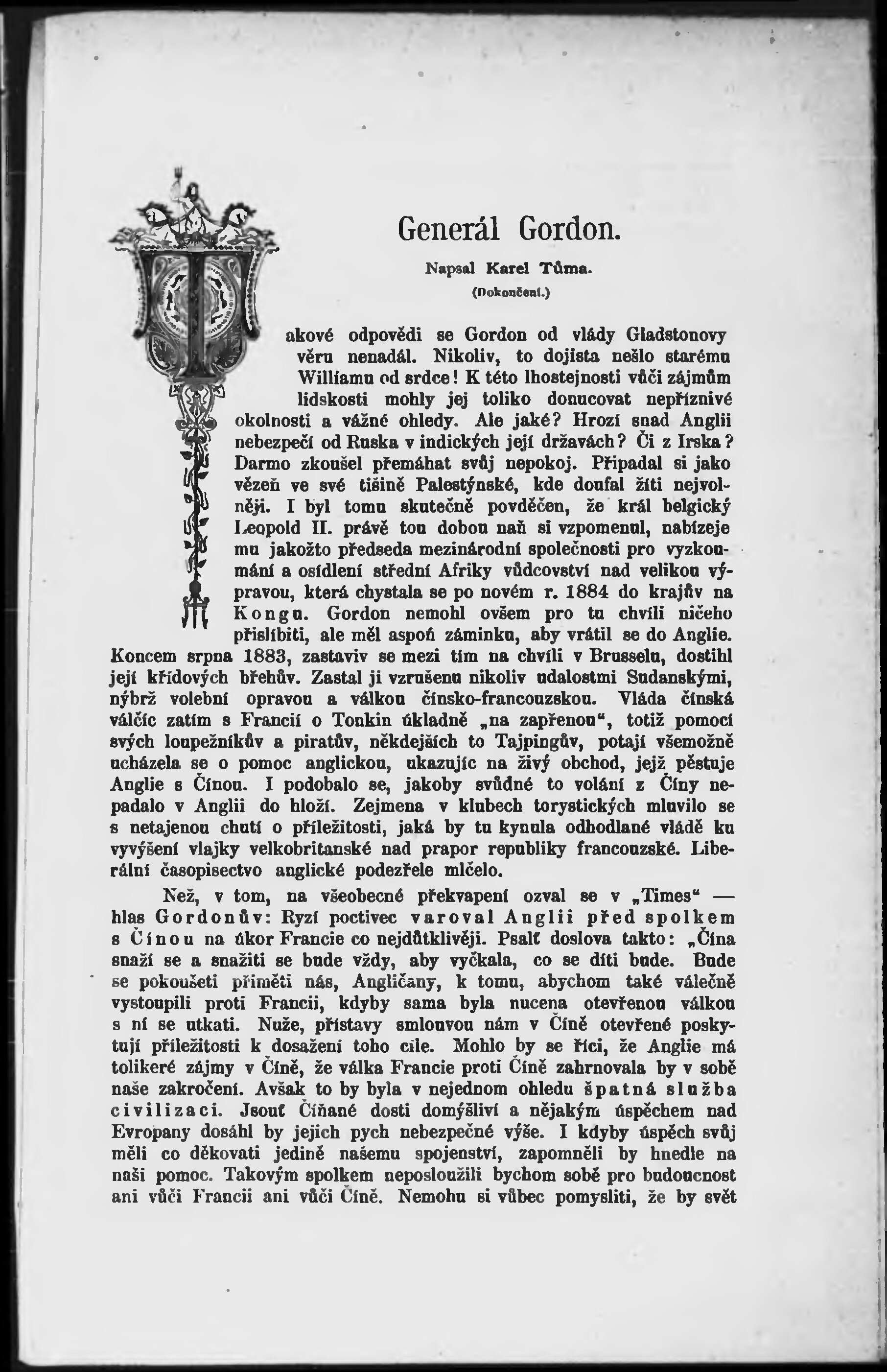 Generál Gordon.

Napsal Karel Tůma.

(Dokončení.)

Takové odpovědi se Gordon od vlády Gladstonovy věru nenadál. Nikoliv, to dojista nešlo starému Williamu od srdce! K této lhostejnosti vůči zájmům lidskosti mohly jej toliko donucovat nepříznivé okolnosti a vážné ohledy. Ale jaké? Hrozí snad Anglii nebezpečí od Ruska v indických její državách? Či z Irska? Darmo zkoušel přemáhat svůj nepokoj. Připadal si jako vězeň ve své tišině Palestýnské, kde doufal žíti nejvolněji. I byl tomu skutečně povděčen, že král belgický Leopold II. právě tou dobou naň si vzpomenul, nabízeje mu jakožto předseda mezinárodní společnosti pro vyzkoumání a osídlení střední Afriky vůdcovství nad velikou výpravou, která chystala se po novém r. 1884 do krajův na Kongu. Gordon nemohl ovšem pro tu chvíli ničeho přislíbiti, ale měl aspoň záminku, aby vrátil se do Anglie. Koncem srpna 1883, zastaviv se mezi tím na chvíli v Brusselu, dostihl její křídových břehův. Zastal ji vzrušenu nikoliv udalostmi Sudanskými, nýbrž volební opravou a válkou čínsko-francouzskou. Vláda čínská válčíc zatím s Francií o Tonkin úkladně „na zapřenou“, totiž pomocí svých loupežníkův a piratův, někdejších to Tajpingův, potají všemožně ucházela se o pomoc anglickou, ukazujíc na živý obchod, jejž pěstuje Anglie s Čínou. I podobalo se, jakoby svůdné to volání z Číny nepadalo v Anglii do hloží. Zejmena v klubech torystických mluvilo se s netajenou chutí o příležitosti, jaká by tu kynula odhodlané vládě ku vyvýšení vlajky velkobritanské nad prapor republiky francouzské. Liberální časopisectvo anglické podezřele mlčelo.

Než, v tom, na všeobecné překvapení ozval se v „Times“ — hlas Gordonův: Ryzí poctivec varoval Anglii před spolkem s Čínou na úkor Francie co nejdůtklivěji. Psalť doslova takto: „Čína snaží se a snažiti se bude vždy, aby vyčkala, co se díti bude. Bude se pokoušeti přiměti nás, Angličany, k tomu, abychom také válečně vystoupili proti Francii, kdyby sama byla nucena otevřenou válkou s ní se utkati. Nuže, přístavy smlouvou nám v Číně otevřené poskytují příležitosti k dosažení toho cíle. Mohlo by se říci, že Anglie má tolikeré zájmy v Číně, že válka Francie proti Číně zahrnovala by v sobě naše zakročení. Avšak to by byla v nejednom ohledu špatná služba civilizaci. Jsouť Číňané dosti domýšliví a nějakým úspěchem nad Evropany dosáhl by jejich pych nebezpečné výše. I kdyby úspěch svůj měli co děkovati jedině našemu spojenství, zapomněli by hnedle na naši pomoc. Takovým spolkem neposloužili bychom sobě pro budoucnost ani vůči Francii ani vůči Číně. Nemohu si vůbec pomysliti, že by svět